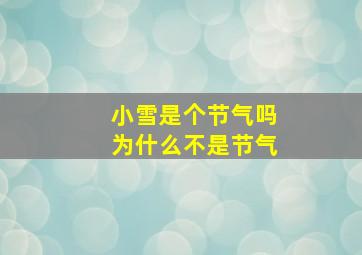 小雪是个节气吗
为什么不是节气